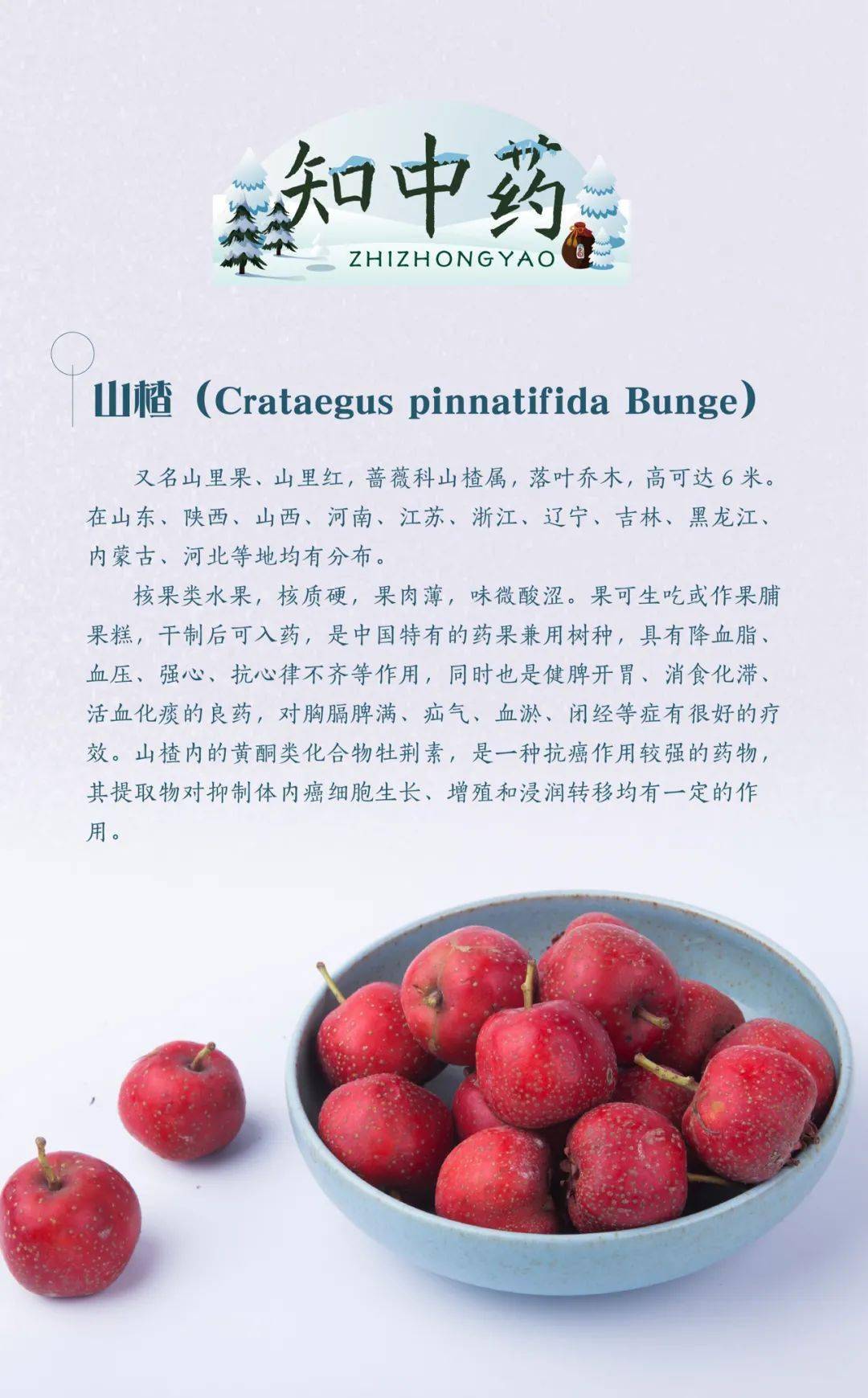 知中药
ZHIZHONGYAO

山楂（Crataegus pinnatifida Bunge）

又名山里果、山里红，蔷薇科山楂属，落叶乔木，高可达6米。在山东、陕西、山西、河南、江苏、浙江、辽宁、吉林、黑龙江、内蒙古、河北等地均有分布。

核果类水果，核质硬，果肉薄，味微酸涩。果可生吃或作果脯果糕，干制后可入药，是中国特有的药果兼用树种，具有降血脂、血压、强心、抗心律不齐等作用，同时也是健脾开胃、消食化滞、活血化痰的良药，对胸膈脾满、疝气、血淤、闭经等症有很好的疗效。山楂内的黄酮类化合物牡荆素，是一种抗癌作用较强的药物，其提取物对抑制体内癌细胞生长、增殖和浸润转移均有一定的作用。